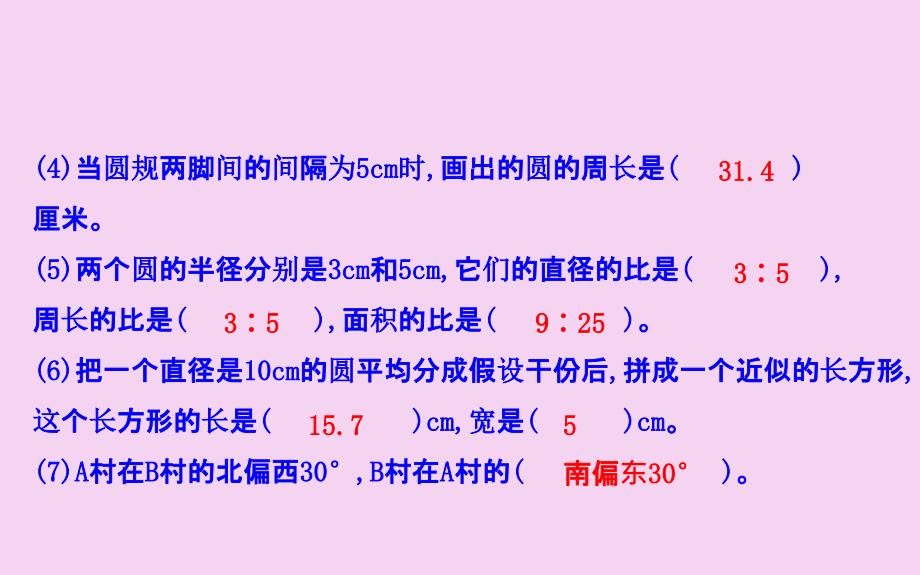 (4)当圆规两脚间的间隔为5cm时,画出的圆的周长是( 31.4 )厘米。

(5)两个圆的半径分别是3cm和5cm,它们的直径的比是( 3∶5 ),周长的比是( 3∶5 ),面积的比是( 9∶25 )。

(6)把一个直径是10cm的圆平均分成假设干份后,拼成一个近似的长方形,这个长方形的长是( 15.7 )cm,宽是( 5 )cm。

(7)A村在B村的北偏西30°,B村在A村的( 南偏东30° )。